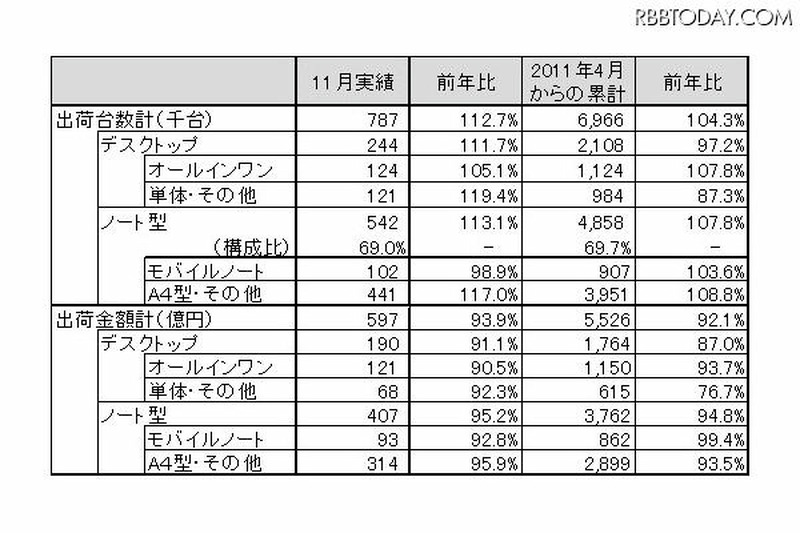 RBBTODAY.COM

|  | 11月実績 | 前年比 | 2011年4月からの累計 | 前年比 |
|---|---|---|---|---|
| 出荷台数計(千台) | 787 | 112.7% | 6,966 | 104.3% |
| デスクトップ | 244 | 111.7% | 2,108 | 97.2% |
| オールインワン | 124 | 105.1% | 1,124 | 107.8% |
| 単体・その他 | 121 | 119.4% | 984 | 87.3% |
| ノート型 | 542 | 113.1% | 4,858 | 107.8% |
| (構成比) | 69.0% | − | 69.7% | − |
| モバイルノート | 102 | 98.9% | 907 | 103.6% |
| A4型・その他 | 441 | 117.0% | 3,951 | 108.8% |
| 出荷金額計(億円) | 597 | 93.9% | 5,526 | 92.1% |
| デスクトップ | 190 | 91.1% | 1,764 | 87.0% |
| オールインワン | 121 | 90.5% | 1,150 | 93.7% |
| 単体・その他 | 68 | 92.3% | 615 | 76.7% |
| ノート型 | 407 | 95.2% | 3,762 | 94.8% |
| モバイルノート | 93 | 92.8% | 862 | 99.4% |
| A4型・その他 | 314 | 95.9% | 2,899 | 93.5% |